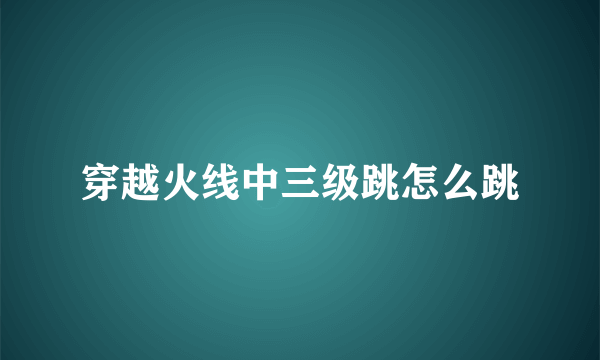 穿越火线中三级跳怎么跳